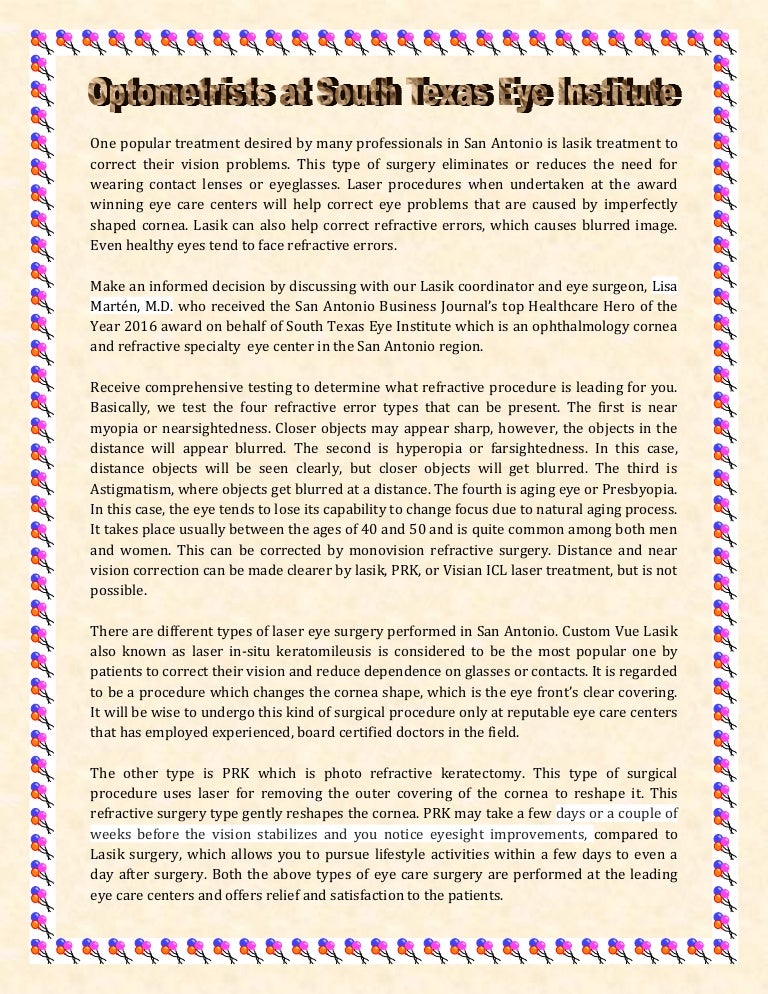 Optometrists at South Texas Eye Institute

One popular treatment desired by many professionals in San Antonio is lasik treatment to correct their vision problems. This type of surgery eliminates or reduces the need for wearing contact lenses or eyeglasses. Laser procedures when undertaken at the award winning eye care centers will help correct eye problems that are caused by imperfectly shaped cornea. Lasik can also help correct refractive errors, which causes blurred image. Even healthy eyes tend to face refractive errors.

Make an informed decision by discussing with our Lasik coordinator and eye surgeon, Lisa Martén, M.D. who received the San Antonio Business Journal's top Healthcare Hero of the Year 2016 award on behalf of South Texas Eye Institute which is an ophthalmology cornea and refractive specialty eye center in the San Antonio region.

Receive comprehensive testing to determine what refractive procedure is leading for you. Basically, we test the four refractive error types that can be present. The first is near myopia or nearsightedness. Closer objects may appear sharp, however, the objects in the distance will appear blurred. The second is hyperopia or farsightedness. In this case, distance objects will be seen clearly, but closer objects will get blurred. The third is Astigmatism, where objects get blurred at a distance. The fourth is aging eye or Presbyopia. In this case, the eye tends to lose its capability to change focus due to natural aging process. It takes place usually between the ages of 40 and 50 and is quite common among both men and women. This can be corrected by monovision refractive surgery. Distance and near vision correction can be made clearer by lasik, PRK, or Visian ICL laser treatment, but is not possible.

There are different types of laser eye surgery performed in San Antonio. Custom Vue Lasik also known as laser in-situ keratomileusis is considered to be the most popular one by patients to correct their vision and reduce dependence on glasses or contacts. It is regarded to be a procedure which changes the cornea shape, which is the eye front's clear covering. It will be wise to undergo this kind of surgical procedure only at reputable eye care centers that has employed experienced, board certified doctors in the field.

The other type is PRK which is photo refractive keratectomy. This type of surgical procedure uses laser for removing the outer covering of the cornea to reshape it. This refractive surgery type gently reshapes the cornea. PRK may take a few days or a couple of weeks before the vision stabilizes and you notice eyesight improvements, compared to Lasik surgery, which allows you to pursue lifestyle activities within a few days to even a day after surgery. Both the above types of eye care surgery are performed at the leading eye care centers and offers relief and satisfaction to the patients.